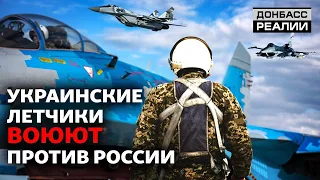 ДОНБАСС
РЕАЛИИ

УКРАИНСКИЕ
ЛЕТЧИКИ
ВОЮЮТ
ПРОТИВ РОССИИ